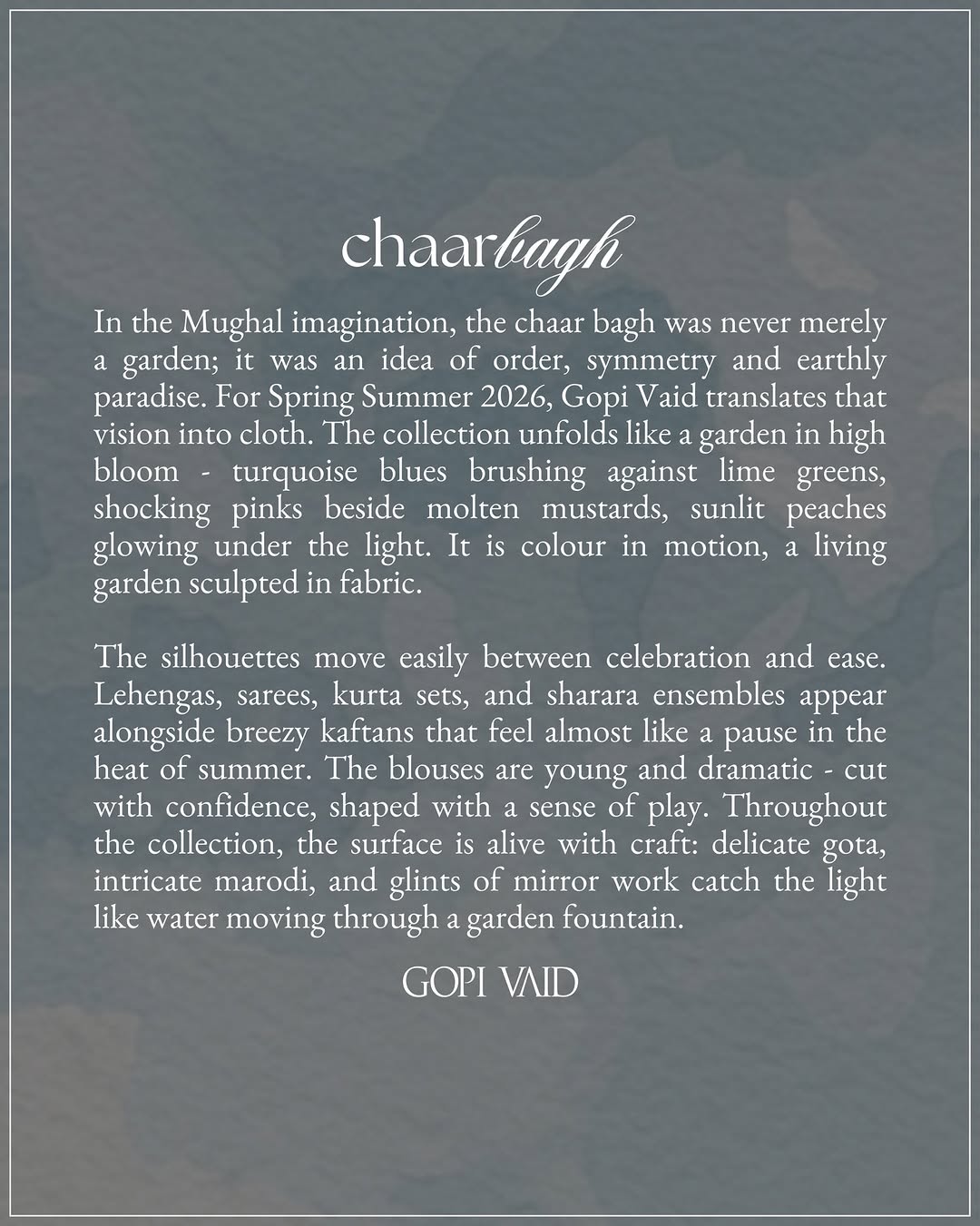 chaarbagh

In the Mughal imagination, the chaar bagh was never merely a garden; it was an idea of order, symmetry and earthly paradise. For Spring Summer 2026, Gopi Vaid translates that vision into cloth. The collection unfolds like a garden in high bloom - turquoise blues brushing against lime greens, shocking pinks beside molten mustards, sunlit peaches glowing under the light. It is colour in motion, a living garden sculpted in fabric.

The silhouettes move easily between celebration and ease. Lehengas, sarees, kurta sets, and sharara ensembles appear alongside breezy kaftans that feel almost like a pause in the heat of summer. The blouses are young and dramatic - cut with confidence, shaped with a sense of play. Throughout the collection, the surface is alive with craft: delicate gota, intricate marodi, and glints of mirror work catch the light like water moving through a garden fountain.

GOPI VAID